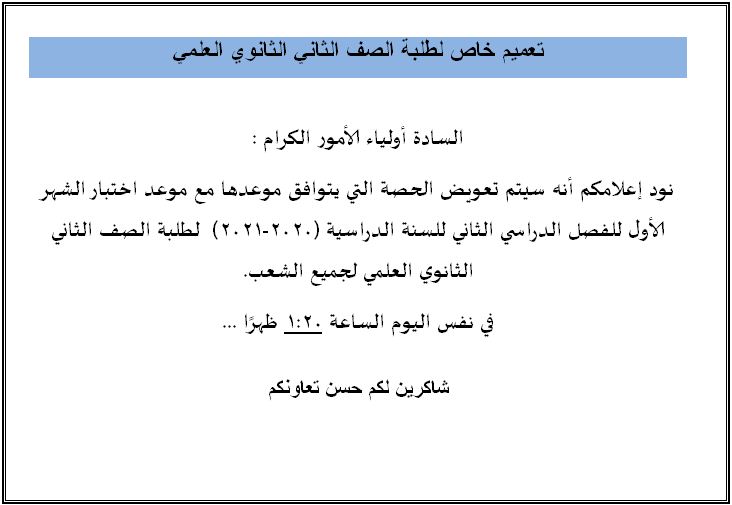 تعميم خاص لطلبة الصف الثاني الثانوي العلمي

السادة أولياء الأمور الكرام :

نود إعلامكم أنه سيتم تعويض الحصة التي يتوافق موعدها مع موعد اختبار الشهر الأول للفصل الدراسي الثاني للسنة الدراسية (٢٠٢٠-٢٠٢١) لطلبة الصف الثاني الثانوي العلمي لجميع الشعب.

في نفس اليوم الساعة ١:٢٠ ظهرًا ...

شاكرين لكم حسن تعاونكم